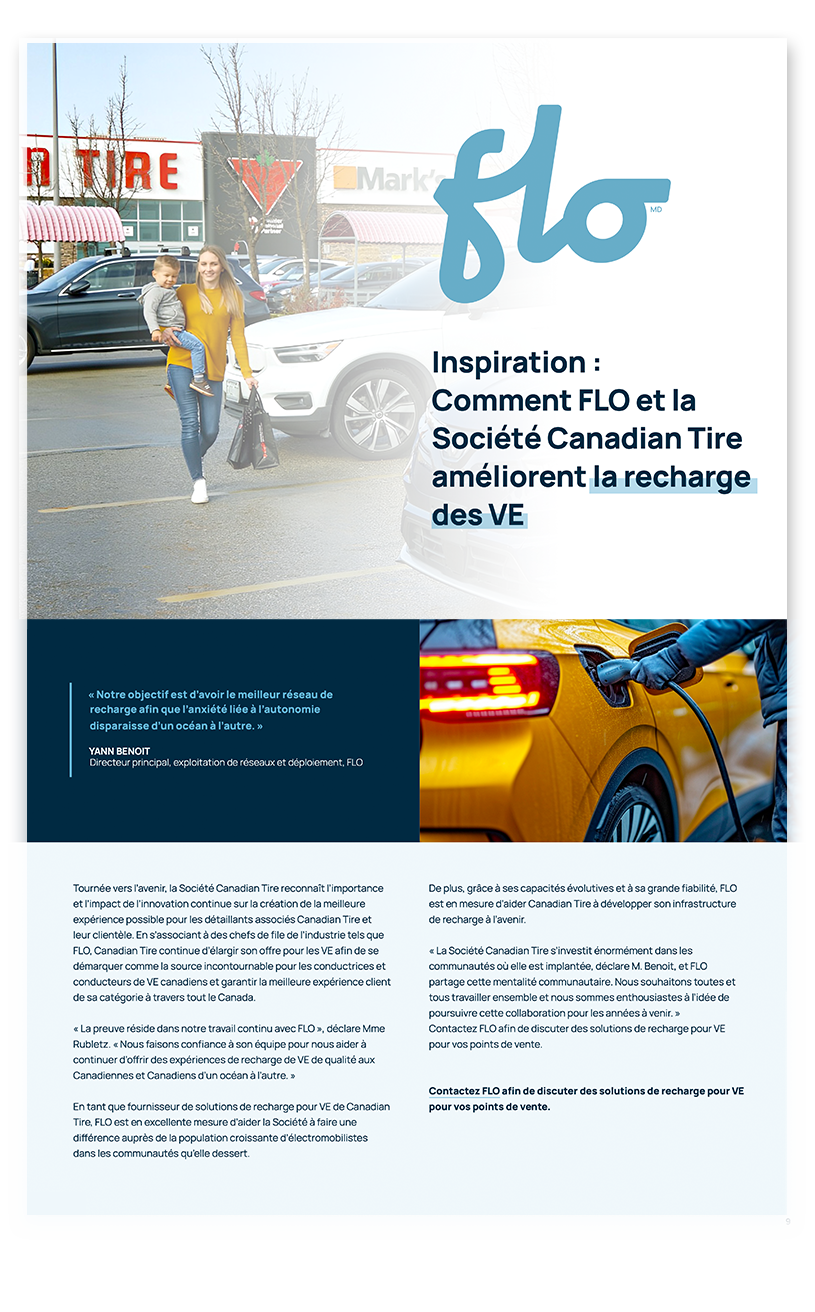 N TIRE

Mark's

flo
MD

Inspiration : Comment FLO et la Société Canadian Tire améliorent la recharge des VE

« Notre objectif est d'avoir le meilleur réseau de recharge afin que l'anxiété liée à l'autonomie disparaisse d'un océan à l'autre. »

YANN BENOIT
Directeur principal, exploitation de réseaux et déploiement, FLO

Tournée vers l'avenir, la Société Canadian Tire reconnaît l'importance et l'impact de l'innovation continue sur la création de la meilleure expérience possible pour les détaillants associés Canadian Tire et leur clientèle. En s'associant à des chefs de file de l'industrie tels que FLO, Canadian Tire continue d'élargir son offre pour les VE afin de se démarquer comme la source incontournable pour les conductrices et conducteurs de VE canadiens et garantir la meilleure expérience client de sa catégorie à travers tout le Canada.

« La preuve réside dans notre travail continu avec FLO », déclare Mme Rubletz. « Nous faisons confiance à son équipe pour nous aider à continuer d'offrir des expériences de recharge de VE de qualité aux Canadiennes et Canadiens d'un océan à l'autre. »

En tant que fournisseur de solutions de recharge pour VE de Canadian Tire, FLO est en excellente mesure d'aider la Société à faire une différence auprès de la population croissante d'électromobilistes dans les communautés qu'elle dessert.

De plus, grâce à ses capacités évolutives et à sa grande fiabilité, FLO est en mesure d'aider Canadian Tire à développer son infrastructure de recharge à l'avenir.

« La Société Canadian Tire s'investit énormément dans les communautés où elle est implantée, déclare M. Benoit, et FLO partage cette mentalité communautaire. Nous souhaitons toutes et tous travailler ensemble et nous sommes enthousiastes à l'idée de poursuivre cette collaboration pour les années à venir. »
Contactez FLO afin de discuter des solutions de recharge pour VE pour vos points de vente.

Contactez FLO afin de discuter des solutions de recharge pour VE pour vos points de vente.

6